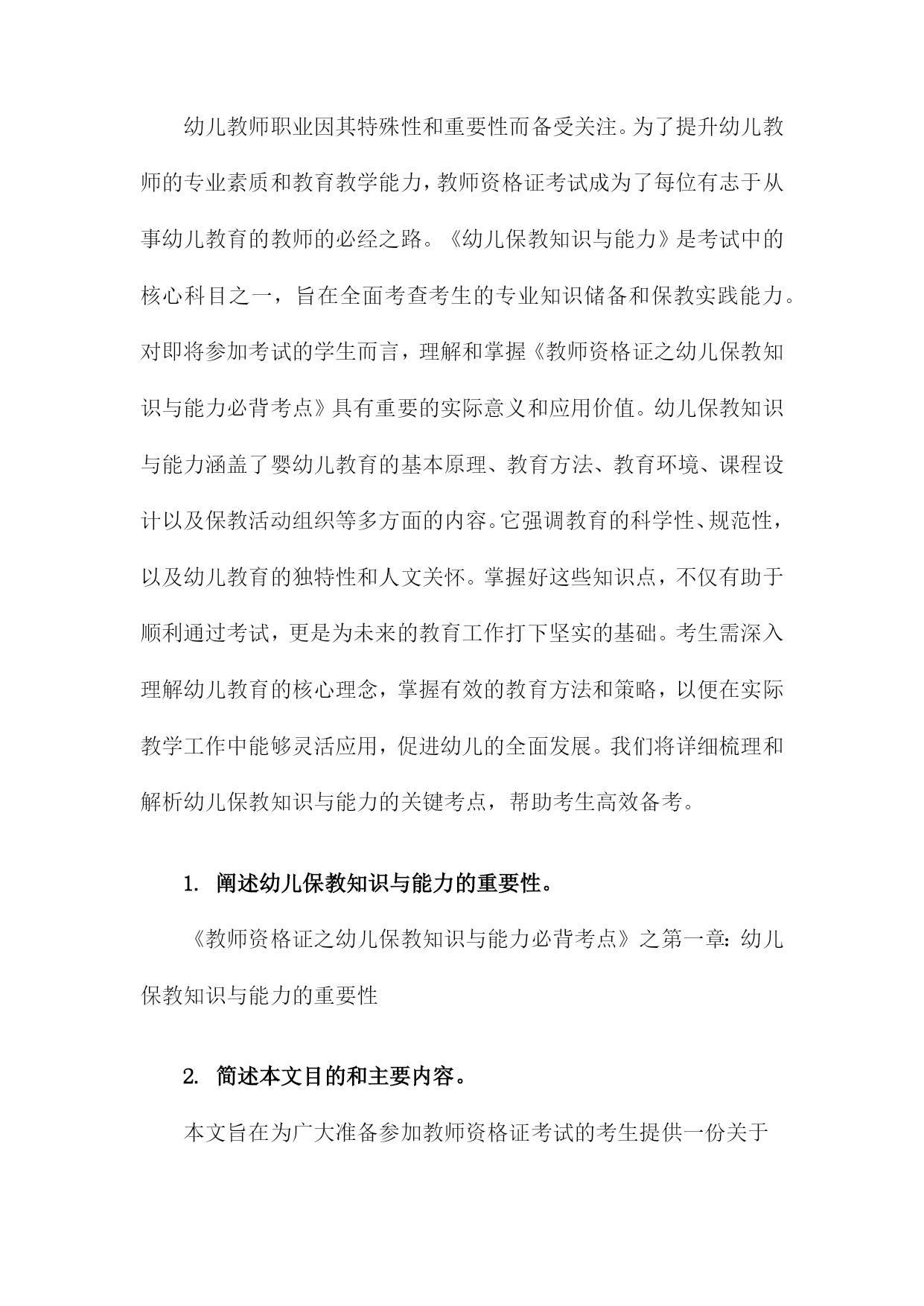 幼儿教师职业因其特殊性和重要性而备受关注。为了提升幼儿教师的专业素质和教育教学能力，教师资格证考试成为了每位有志于从事幼儿教育的教师的必经之路。《幼儿保教知识与能力》是考试中的核心科目之一，旨在全面考查考生的专业知识储备和保教实践能力。对即将参加考试的学生而言，理解和掌握《教师资格证之幼儿保教知识与能力必背考点》具有重要的实际意义和应用价值。幼儿保教知识与能力涵盖了婴幼儿教育的基本原理、教育方法、教育环境、课程设计以及保教活动组织等多方面的内容。它强调教育的科学性、规范性，以及幼儿教育的独特性和人文关怀。掌握好这些知识点，不仅有助于顺利通过考试，更是为未来的教育工作打下坚实的基础。考生需深入理解幼儿教育的核心理念，掌握有效的教育方法和策略，以便在实际教学工作中能够灵活应用，促进幼儿的全面发展。我们将详细梳理和解析幼儿保教知识与能力的关键考点，帮助考生高效备考。

1. 阐述幼儿保教知识与能力的重要性。

《教师资格证之幼儿保教知识与能力必背考点》之第一章：幼儿保教知识与能力的重要性

2. 简述本文目的和主要内容。

本文旨在为广大准备参加教师资格证考试的考生提供一份关于